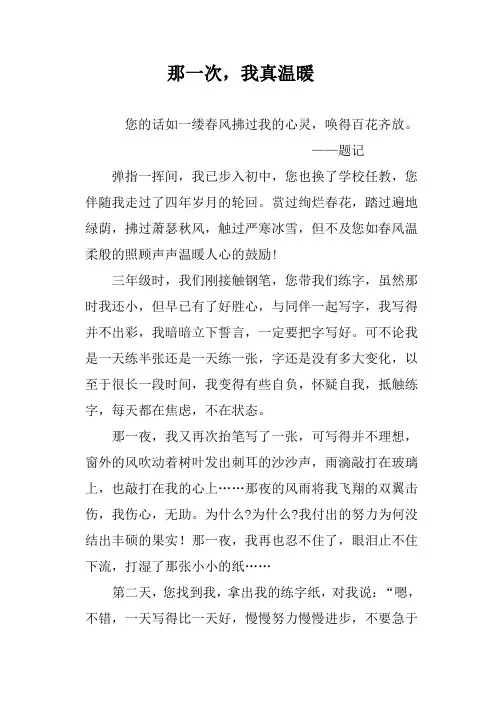 那一次，我真温暖

您的话如一缕春风拂过我的心灵，唤得百花齐放。

——题记

弹指一挥间，我已步入初中，您也换了学校任教，您伴随我走过了四年岁月的轮回。赏过绚烂春花，踏过遍地绿荫，拂过萧瑟秋风，触过严寒冰雪，但不及您如春风温柔般的照顾声声温暖人心的鼓励!

三年级时，我们刚接触钢笔，您带我们练字，虽然那时我还小，但早已有了好胜心，与同伴一起写字，我写得并不出彩，我暗暗立下誓言，一定要把字写好。可不论我是一天练半张还是一天练一张，字还是没有多大变化，以至于很长一段时间，我变得有些自负，怀疑自我，抵触练字，每天都在焦虑，不在状态。

那一夜，我又再次抬笔写了一张，可写得并不理想，窗外的风吹动着树叶发出刺耳的沙沙声，雨滴敲打在玻璃上，也敲打在我的心上……那夜的风雨将我飞翔的双翼击伤，我伤心，无助。为什么?为什么?我付出的努力为何没结出丰硕的果实！那一夜，我再也忍不住了，眼泪止不住下流，打湿了那张小小的纸……

第二天，您找到我，拿出我的练字纸，对我说：“嗯，不错，一天写得比一天好，慢慢努力慢慢进步，不要急于